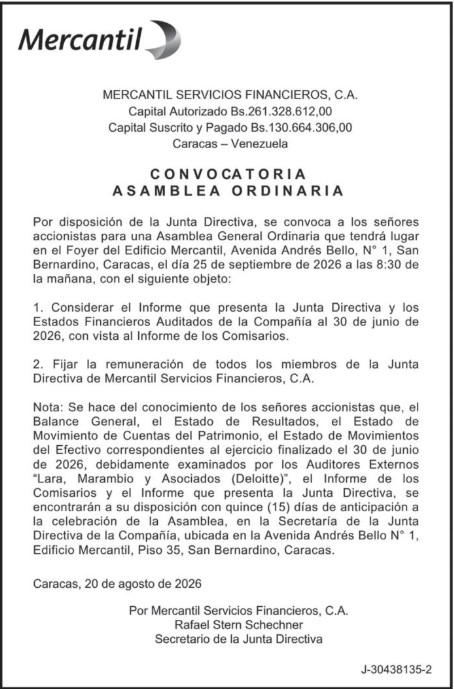 Mercantil

MERCANTIL SERVICIOS FINANCIEROS, C.A.
Capital Autorizado Bs.261.328.612,00
Capital Suscrito y Pagado Bs.130.664.306,00
Caracas – Venezuela

CONVOCATORIA
ASAMBLEA ORDINARIA

Por disposición de la Junta Directiva, se convoca a los señores accionistas para una Asamblea General Ordinaria que tendrá lugar en el Foyer del Edificio Mercantil, Avenida Andrés Bello, N° 1, San Bernardino, Caracas, el día 25 de septiembre de 2026 a las 8:30 de la mañana, con el siguiente objeto:

1. Considerar el Informe que presenta la Junta Directiva y los Estados Financieros Auditados de la Compañía al 30 de junio de 2026, con vista al Informe de los Comisarios.

2. Fijar la remuneración de todos los miembros de la Junta Directiva de Mercantil Servicios Financieros, C.A.

Nota: Se hace del conocimiento de los señores accionistas que, el Balance General, el Estado de Resultados, el Estado de Movimiento de Cuentas del Patrimonio, el Estado de Movimientos del Efectivo correspondientes al ejercicio finalizado el 30 de junio de 2026, debidamente examinados por los Auditores Externos "Lara, Marambio y Asociados (Deloitte)", el Informe de los Comisarios y el Informe que presenta la Junta Directiva, se encontrarán a su disposición con quince (15) días de anticipación a la celebración de la Asamblea, en la Secretaría de la Junta Directiva de la Compañía, ubicada en la Avenida Andrés Bello N° 1, Edificio Mercantil, Piso 35, San Bernardino, Caracas.

Caracas, 20 de agosto de 2026

Por Mercantil Servicios Financieros, C.A.
Rafael Stern Schechner
Secretario de la Junta Directiva

J-30438135-2